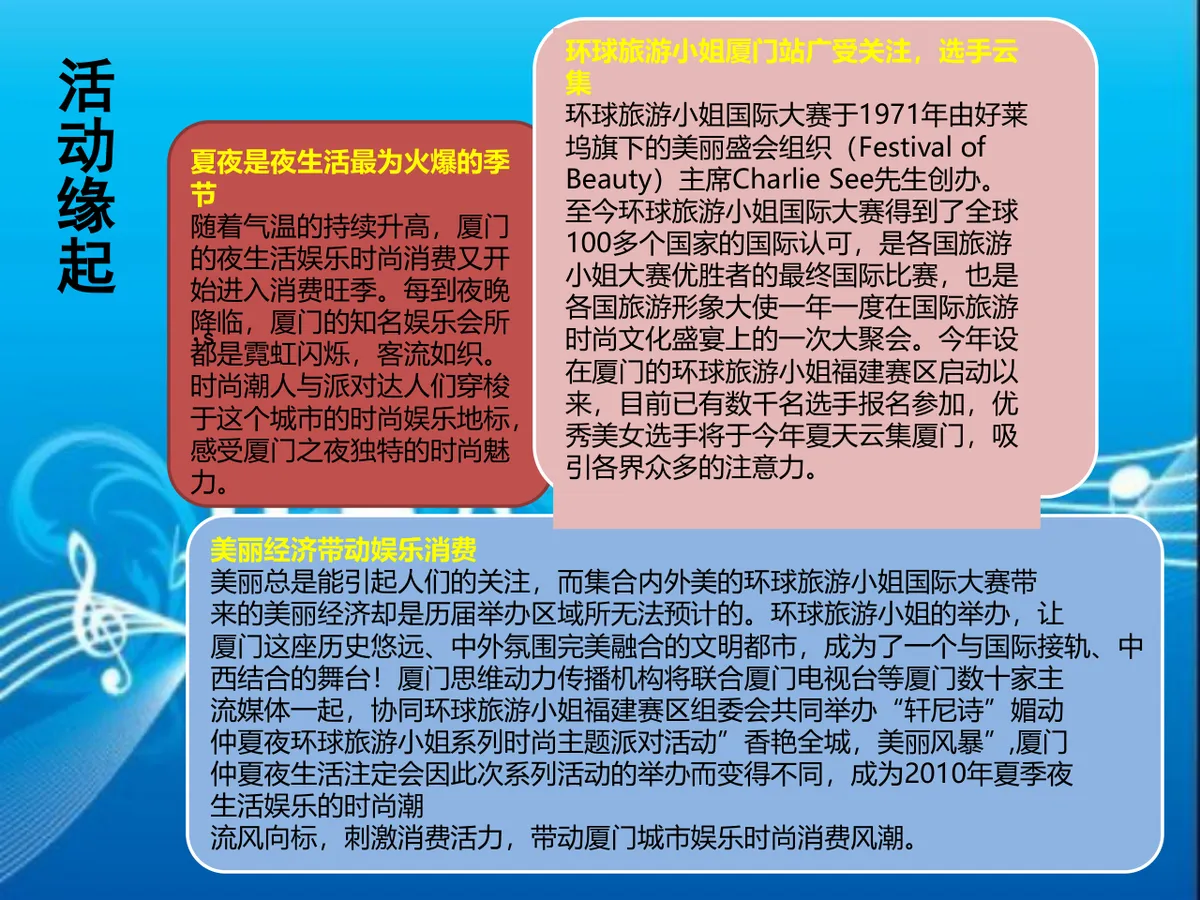 活动缘起

夏夜是夜生活最为火爆的季节
随着气温的持续升高，厦门的夜生活娱乐时尚消费又开始进入消费旺季。每到夜晚降临，厦门的知名娱乐会所都是霓虹闪烁，客流如织。时尚潮人与派对达人们穿梭于这个城市的时尚娱乐地标，感受厦门之夜独特的时尚魅力。

环球旅游小姐厦门站广受关注，选手云集
环球旅游小姐国际大赛于1971年由好莱坞旗下的美丽盛会组织（Festival of Beauty）主席Charlie See先生创办。至今环球旅游小姐国际大赛得到了全球100多个国家的国际认可，是各国旅游小姐大赛优胜者的最终国际比赛，也是各国旅游形象大使一年一度在国际旅游时尚文化盛宴上的一次大聚会。今年设在厦门的环球旅游小姐福建赛区启动以来，目前已有数千名选手报名参加，优秀美女选手将于今年夏天云集厦门，吸引各界众多的注意力。

美丽经济带动娱乐消费
美丽总是能引起人们的关注，而集合内外美的环球旅游小姐国际大赛带来的美丽经济却是历届举办区域所无法预计的。环球旅游小姐的举办，让厦门这座历史悠远、中外氛围完美融合的文明都市，成为了一个与国际接轨、中西结合的舞台！厦门思维动力传播机构将联合厦门电视台等厦门数十家主流媒体一起，协同环球旅游小姐福建赛区组委会共同举办“轩尼诗”媚动仲夏夜环球旅游小姐系列时尚主题派对活动”香艳全城，美丽风暴”,厦门仲夏夜生活注定会因此次系列活动的举办而变得不同，成为2010年夏季夜生活娱乐的时尚潮
流风向标，刺激消费活力，带动厦门城市娱乐时尚消费风潮。